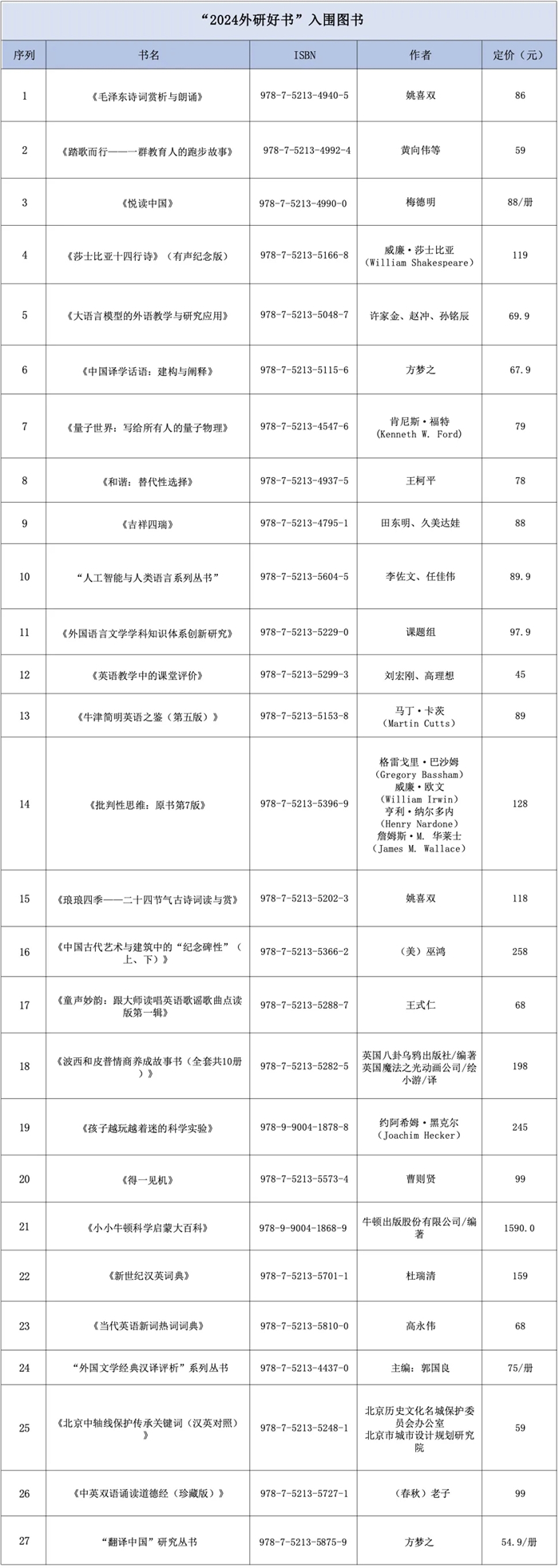 “2024外研好书”入围图书

| 序列 | 书名 | ISBN | 作者 | 定价（元） |
|---|---|---|---|---|
| 1 | 《毛泽东诗词赏析与朗诵》 | 978-7-5213-4940-5 | 姚喜双 | 86 |
| 2 | 《踏歌而行——一群教育人的跑步故事》 | 978-7-5213-4992-4 | 黄向伟等 | 59 |
| 3 | 《悦读中国》 | 978-7-5213-4990-0 | 梅德明 | 88/册 |
| 4 | 《莎士比亚十四行诗》（有声纪念版） | 978-7-5213-5166-8 | 威廉·莎士比亚（William Shakespeare） | 119 |
| 5 | 《大语言模型的外语教学与研究应用》 | 978-7-5213-5048-7 | 许家金、赵冲、孙铭辰 | 69.9 |
| 6 | 《中国译学话语：建构与阐释》 | 978-7-5213-5115-6 | 方梦之 | 67.9 |
| 7 | 《量子世界：写给所有人的量子物理》 | 978-7-5213-4547-6 | 肯尼斯·福特（Kenneth W. Ford） | 79 |
| 8 | 《和谐：替代性选择》 | 978-7-5213-4937-5 | 王柯平 | 78 |
| 9 | 《吉祥四瑞》 | 978-7-5213-4795-1 | 田东明、久美达娃 | 88 |
| 10 | “人工智能与人类语言系列丛书” | 978-7-5213-5604-5 | 李佐文、任佳伟 | 89.9 |
| 11 | 《外国语言文学学科知识体系创新研究》 | 978-7-5213-5229-0 | 课题组 | 97.9 |
| 12 | 《英语教学中的课堂评价》 | 978-7-5213-5299-3 | 刘宏刚、高理想 | 45 |
| 13 | 《牛津简明英语之鉴（第五版）》 | 978-7-5213-5153-8 | 马丁·卡茨（Martin Cutts） | 89 |
| 14 | 《批判性思维：原书第7版》 | 978-7-5213-5396-9 | 格雷戈里·巴沙姆（Gregory Bassham）威廉·欧文（William Irwin）亨利·纳尔多内（Henry Nardone）詹姆斯·M. 华莱士（James M. Wallace） | 128 |
| 15 | 《琅琅四季——二十四节气古诗词读与赏》 | 978-7-5213-5202-3 | 姚喜双 | 118 |
| 16 | 《中国古代艺术与建筑中的“纪念碑性”（上、下）》 | 978-7-5213-5366-2 | （美）巫鸿 | 258 |
| 17 | 《童声妙韵：跟大师读唱英语歌谣歌曲点读版第一辑》 | 978-7-5213-5288-7 | 王式仁 | 68 |
| 18 | 《波西和皮普情商养成故事书（全套共10册）》 | 978-7-5213-5282-5 | 英国八卦乌鸦出版社/编著 英国魔法之光动画公司/绘 小游/译 | 198 |
| 19 | 《孩子越玩越着迷的科学实验》 | 978-9-9004-1878-8 | 约阿希姆·黑克尔（Joachim Hecker） | 245 |
| 20 | 《得一见机》 | 978-7-5213-5573-4 | 曹则贤 | 99 |
| 21 | 《小小牛顿科学启蒙大百科》 | 978-9-9004-1868-9 | 牛顿出版股份有限公司/编著 | 1590.0 |
| 22 | 《新世纪汉英词典》 | 978-7-5213-5701-1 | 杜瑞清 | 159 |
| 23 | 《当代英语新词热词词典》 | 978-7-5213-5810-0 | 高永伟 | 68 |
| 24 | “外国文学经典汉译评析”系列丛书 | 978-7-5213-4437-0 | 主编：郭国良 | 75/册 |
| 25 | 《北京中轴线保护传承关键词（汉英对照）》 | 978-7-5213-5248-1 | 北京历史文化名城保护委员会办公室 北京市城市设计规划研究院 | 59 |
| 26 | 《中英双语诵读道德经（珍藏版）》 | 978-7-5213-5727-1 | （春秋）老子 | 99 |
| 27 | “翻译中国”研究丛书 | 978-7-5213-5875-9 | 方梦之 | 54.9/册 |